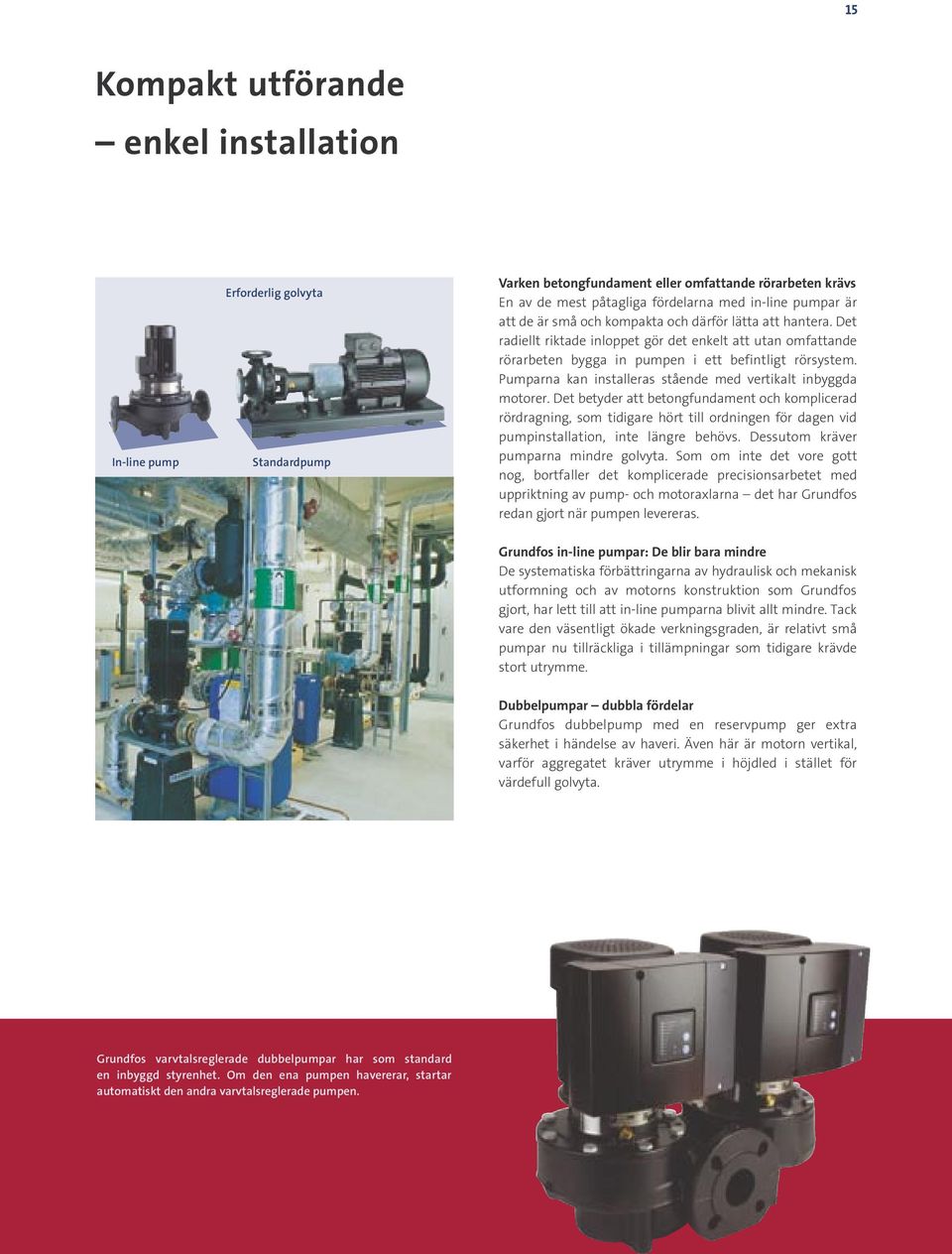 15

Kompakt utförande
– enkel installation

Erforderlig golvyta

In-line pump

Standardpump

Varken betongfundament eller omfattande rörarbeten krävs
En av de mest påtagliga fördelarna med in-line pumpar är att de är små och kompakta och därför lätta att hantera. Det radiellt riktade inloppet gör det enkelt att utan omfattande rörarbeten bygga in pumpen i ett befintligt rörsystem. Pumparna kan installeras stående med vertikalt inbyggda motorer. Det betyder att betongfundament och komplicerad rördragning, som tidigare hört till ordningen för dagen vid pumpinstallation, inte längre behövs. Dessutom kräver pumparna mindre golvyta. Som om inte det vore gott nog, bortfaller det komplicerade precisionsarbetet med uppriktning av pump- och motoraxlarna – det har Grundfos redan gjort när pumpen levereras.

Grundfos in-line pumpar: De blir bara mindre
De systematiska förbättringarna av hydraulisk och mekanisk utformning och av motorns konstruktion som Grundfos gjort, har lett till att in-line pumparna blivit allt mindre. Tack vare den väsentligt ökade verkningsgraden, är relativt små pumpar nu tillräckliga i tillämpningar som tidigare krävde stort utrymme.

Dubbelpumpar – dubbla fördelar
Grundfos dubbelpump med en reservpump ger extra säkerhet i händelse av haveri. Även här är motorn vertikal, varför aggregatet kräver utrymme i höjdled i stället för värdefull golvyta.

Grundfos varvtalsreglerade dubbelpumpar har som standard en inbyggd styrenhet. Om den ena pumpen havererar, startar automatiskt den andra varvtalsreglerade pumpen.